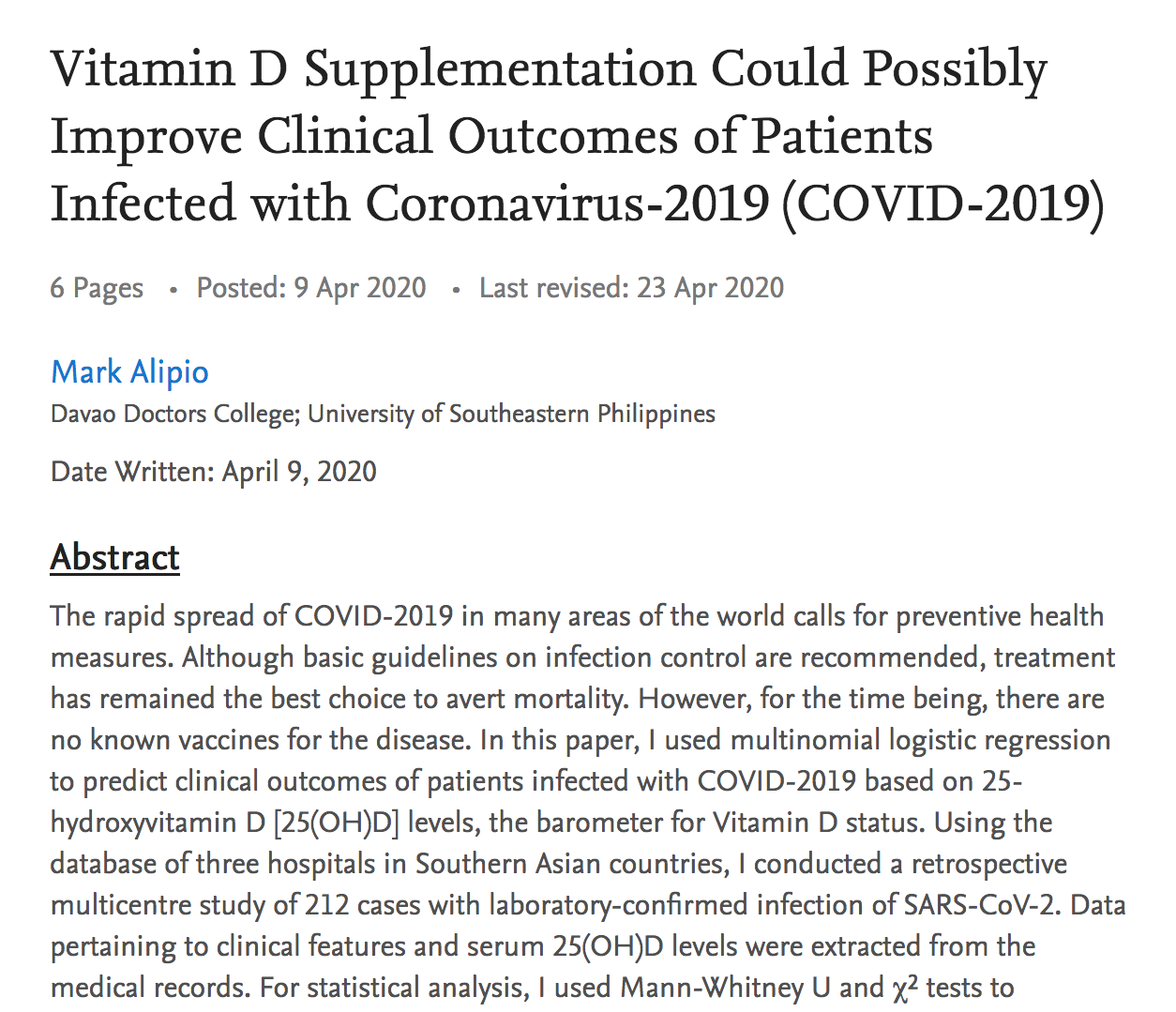 Vitamin D Supplementation Could Possibly Improve Clinical Outcomes of Patients Infected with Coronavirus-2019 (COVID-2019)

6 Pages • Posted: 9 Apr 2020 • Last revised: 23 Apr 2020

Mark Alipio
Davao Doctors College; University of Southeastern Philippines

Date Written: April 9, 2020

Abstract

The rapid spread of COVID-2019 in many areas of the world calls for preventive health measures. Although basic guidelines on infection control are recommended, treatment has remained the best choice to avert mortality. However, for the time being, there are no known vaccines for the disease. In this paper, I used multinomial logistic regression to predict clinical outcomes of patients infected with COVID-2019 based on 25-hydroxyvitamin D [25(OH)D] levels, the barometer for Vitamin D status. Using the database of three hospitals in Southern Asian countries, I conducted a retrospective multicentre study of 212 cases with laboratory-confirmed infection of SARS-CoV-2. Data pertaining to clinical features and serum 25(OH)D levels were extracted from the medical records. For statistical analysis, I used Mann-Whitney U and $\chi^2$ tests to